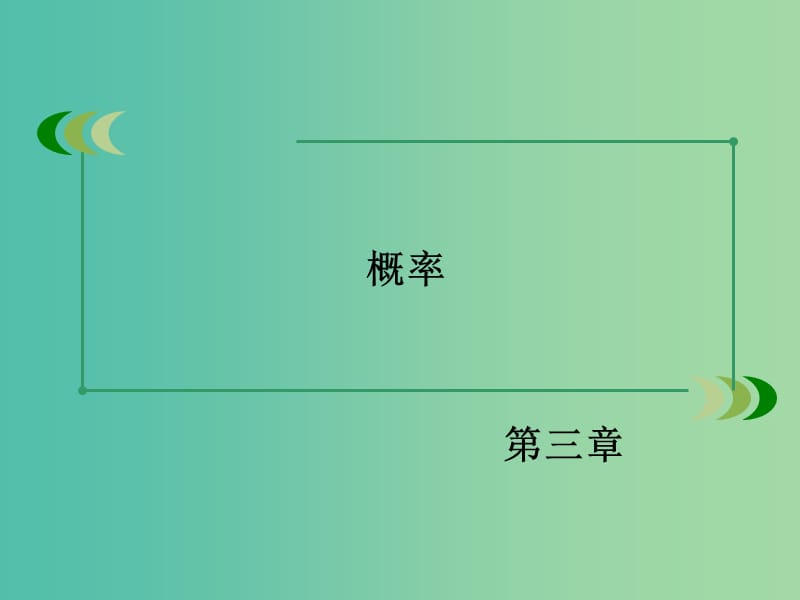 概率

第三章